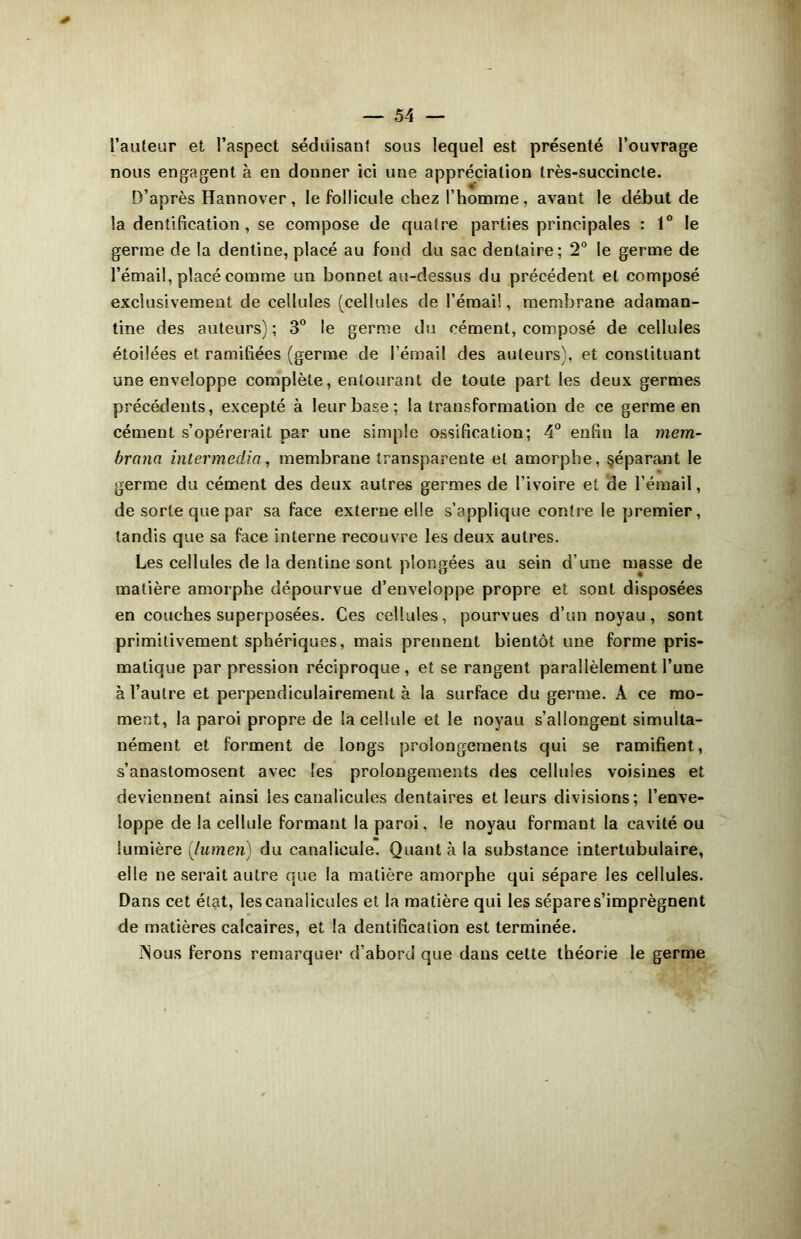 — 54 —

l'auteur et l'aspect séduisant sous lequel est présenté l'ouvrage nous engagent à en donner ici une appréciation très-succincte.

D'après Hannover, le follicule chez l'homme, avant le début de la dentification, se compose de quatre parties principales : 1° le germe de la dentine, placé au fond du sac dentaire; 2° le germe de l'émail, placé comme un bonnet au-dessus du précédent et composé exclusivement de cellules (cellules de l'émail, membrane adamantine des auteurs); 3° le germe du cément, composé de cellules étoilées et ramifiées (germe de l'émail des auteurs), et constituant une enveloppe complète, entourant de toute part les deux germes précédents, excepté à leur base; la transformation de ce germe en cément s'opérerait par une simple ossification; 4° enfin la membrana intermedia, membrane transparente et amorphe, séparant le germe du cément des deux autres germes de l'ivoire et de l'émail, de sorte que par sa face externe elle s'applique contre le premier, tandis que sa face interne recouvre les deux autres.

Les cellules de la dentine sont plongées au sein d'une masse de matière amorphe dépourvue d'enveloppe propre et sont disposées en couches superposées. Ces cellules, pourvues d'un noyau, sont primitivement sphériques, mais prennent bientôt une forme prismatique par pression réciproque, et se rangent parallèlement l'une à l'autre et perpendiculairement à la surface du germe. A ce moment, la paroi propre de la cellule et le noyau s'allongent simultanément et forment de longs prolongements qui se ramifient, s'anastomosent avec les prolongements des cellules voisines et deviennent ainsi les canalicules dentaires et leurs divisions; l'enveloppe de la cellule formant la paroi, le noyau formant la cavité ou lumière (lumen) du canalicule. Quant à la substance intertubulaire, elle ne serait autre que la matière amorphe qui sépare les cellules. Dans cet état, les canalicules et la matière qui les sépare s'imprègnent de matières calcaires, et la dentification est terminée.

Nous ferons remarquer d'abord que dans cette théorie le germe